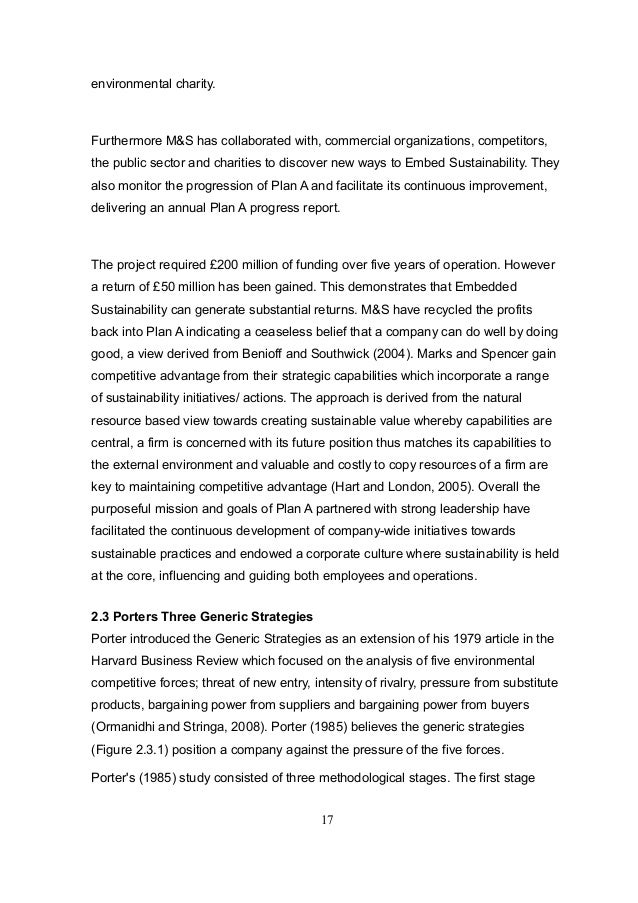 environmental charity.

Furthermore M&S has collaborated with, commercial organizations, competitors, the public sector and charities to discover new ways to Embed Sustainability. They also monitor the progression of Plan A and facilitate its continuous improvement, delivering an annual Plan A progress report.

The project required £200 million of funding over five years of operation. However a return of £50 million has been gained. This demonstrates that Embedded Sustainability can generate substantial returns. M&S have recycled the profits back into Plan A indicating a ceaseless belief that a company can do well by doing good, a view derived from Benioff and Southwick (2004). Marks and Spencer gain competitive advantage from their strategic capabilities which incorporate a range of sustainability initiatives/ actions. The approach is derived from the natural resource based view towards creating sustainable value whereby capabilities are central, a firm is concerned with its future position thus matches its capabilities to the external environment and valuable and costly to copy resources of a firm are key to maintaining competitive advantage (Hart and London, 2005). Overall the purposeful mission and goals of Plan A partnered with strong leadership have facilitated the continuous development of company-wide initiatives towards sustainable practices and endowed a corporate culture where sustainability is held at the core, influencing and guiding both employees and operations.

2.3 Porters Three Generic Strategies
Porter introduced the Generic Strategies as an extension of his 1979 article in the Harvard Business Review which focused on the analysis of five environmental competitive forces; threat of new entry, intensity of rivalry, pressure from substitute products, bargaining power from suppliers and bargaining power from buyers (Ormanidhi and Stringa, 2008). Porter (1985) believes the generic strategies (Figure 2.3.1) position a company against the pressure of the five forces.

Porter's (1985) study consisted of three methodological stages. The first stage

17